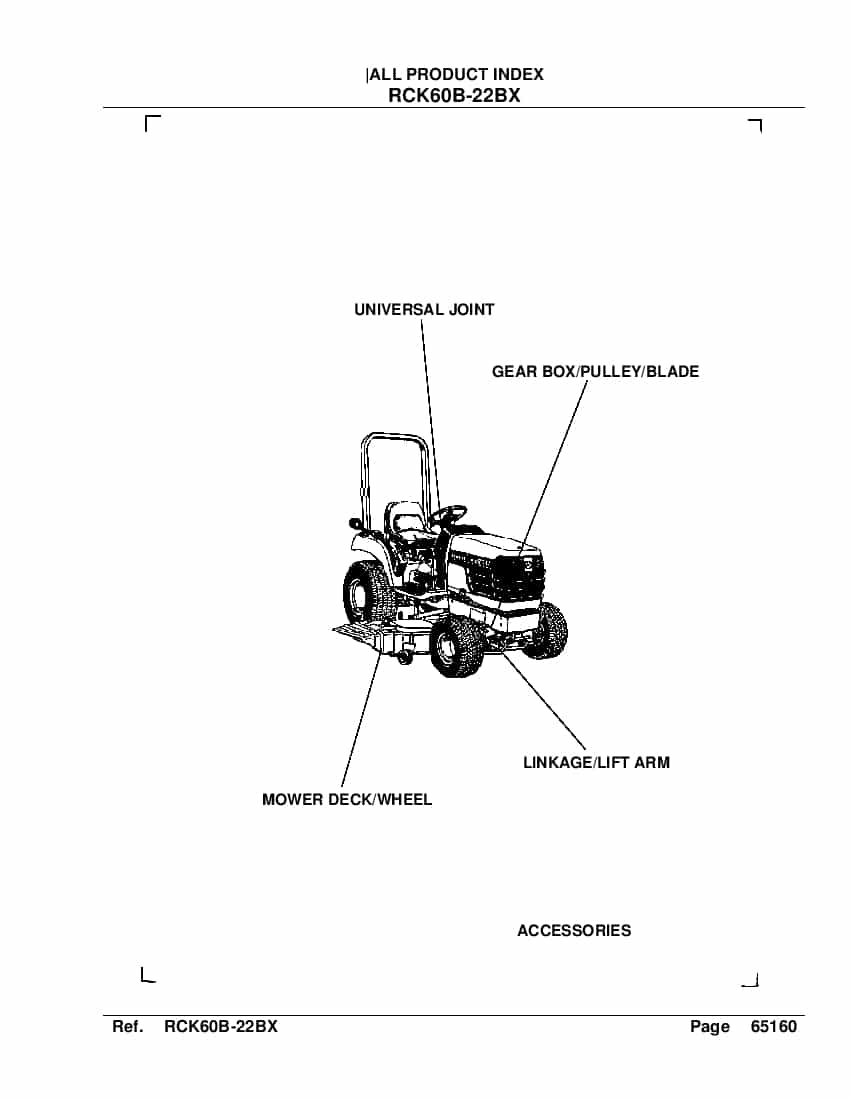 |ALL PRODUCT INDEX
RCK60B-22BX

UNIVERSAL JOINT

GEAR BOX/PULLEY/BLADE

LINKAGE/LIFT ARM

MOWER DECK/WHEEL

ACCESSORIES

Ref. RCK60B-22BX Page 65160